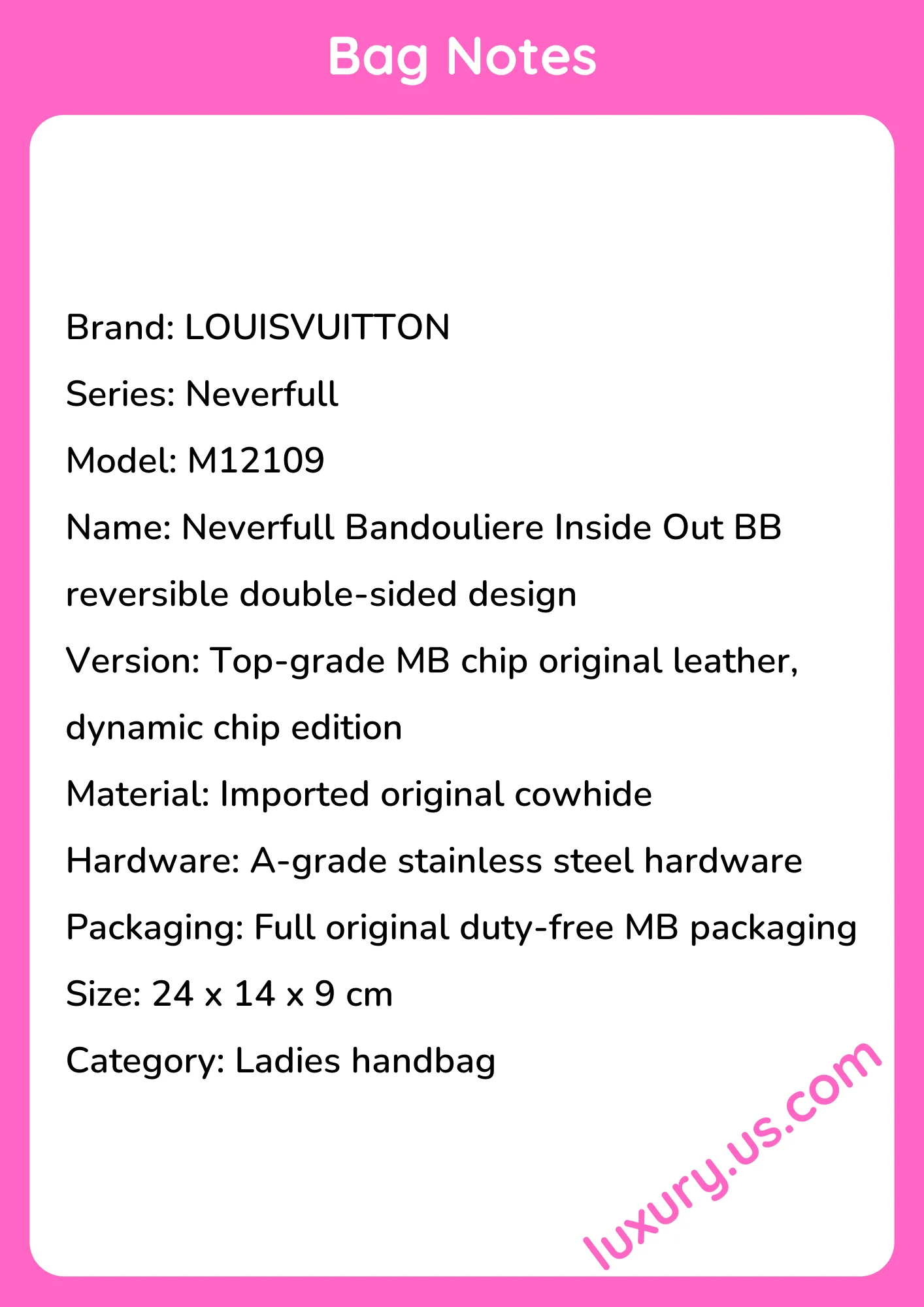 Bag Notes

Brand: LOUISVUITTON

Series: Neverfull

Model: M12109

Name: Neverfull Bandouliere Inside Out BB reversible double-sided design

Version: Top-grade MB chip original leather, dynamic chip edition

Material: Imported original cowhide

Hardware: A-grade stainless steel hardware

Packaging: Full original duty-free MB packaging

Size: 24 x 14 x 9 cm

Category: Ladies handbag

luxury.us.com